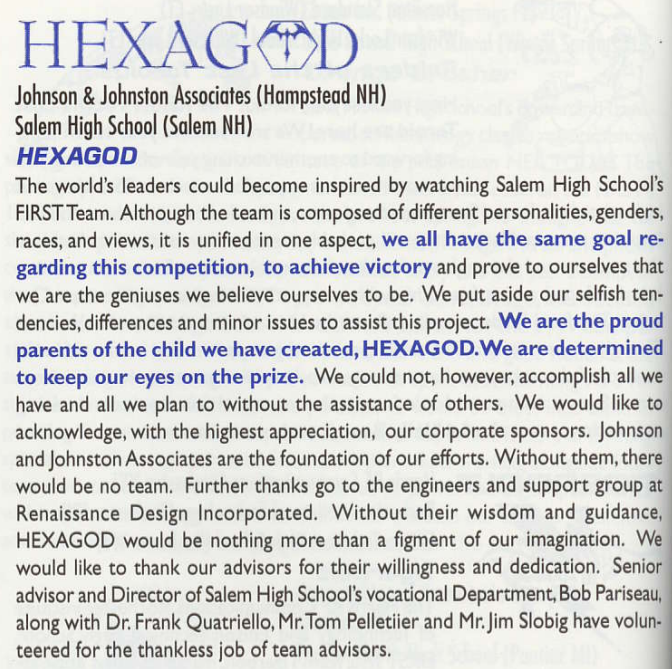 HEXAGOD

Johnson & Johnston Associates (Hampstead NH)
Salem High School (Salem NH)
HEXAGOD

The world's leaders could become inspired by watching Salem High School's FIRST Team. Although the team is composed of different personalities, genders, races, and views, it is unified in one aspect, we all have the same goal regarding this competition, to achieve victory and prove to ourselves that we are the geniuses we believe ourselves to be. We put aside our selfish tendencies, differences and minor issues to assist this project. We are the proud parents of the child we have created, HEXAGOD. We are determined to keep our eyes on the prize. We could not, however, accomplish all we have and all we plan to without the assistance of others. We would like to acknowledge, with the highest appreciation, our corporate sponsors. Johnson and Johnston Associates are the foundation of our efforts. Without them, there would be no team. Further thanks go to the engineers and support group at Renaissance Design Incorporated. Without their wisdom and guidance, HEXAGOD would be nothing more than a figment of our imagination. We would like to thank our advisors for their willingness and dedication. Senior advisor and Director of Salem High School's vocational Department, Bob Pariseau, along with Dr. Frank Quatriello, Mr. Tom Pelletiier and Mr. Jim Slobig have volunteered for the thankless job of team advisors.